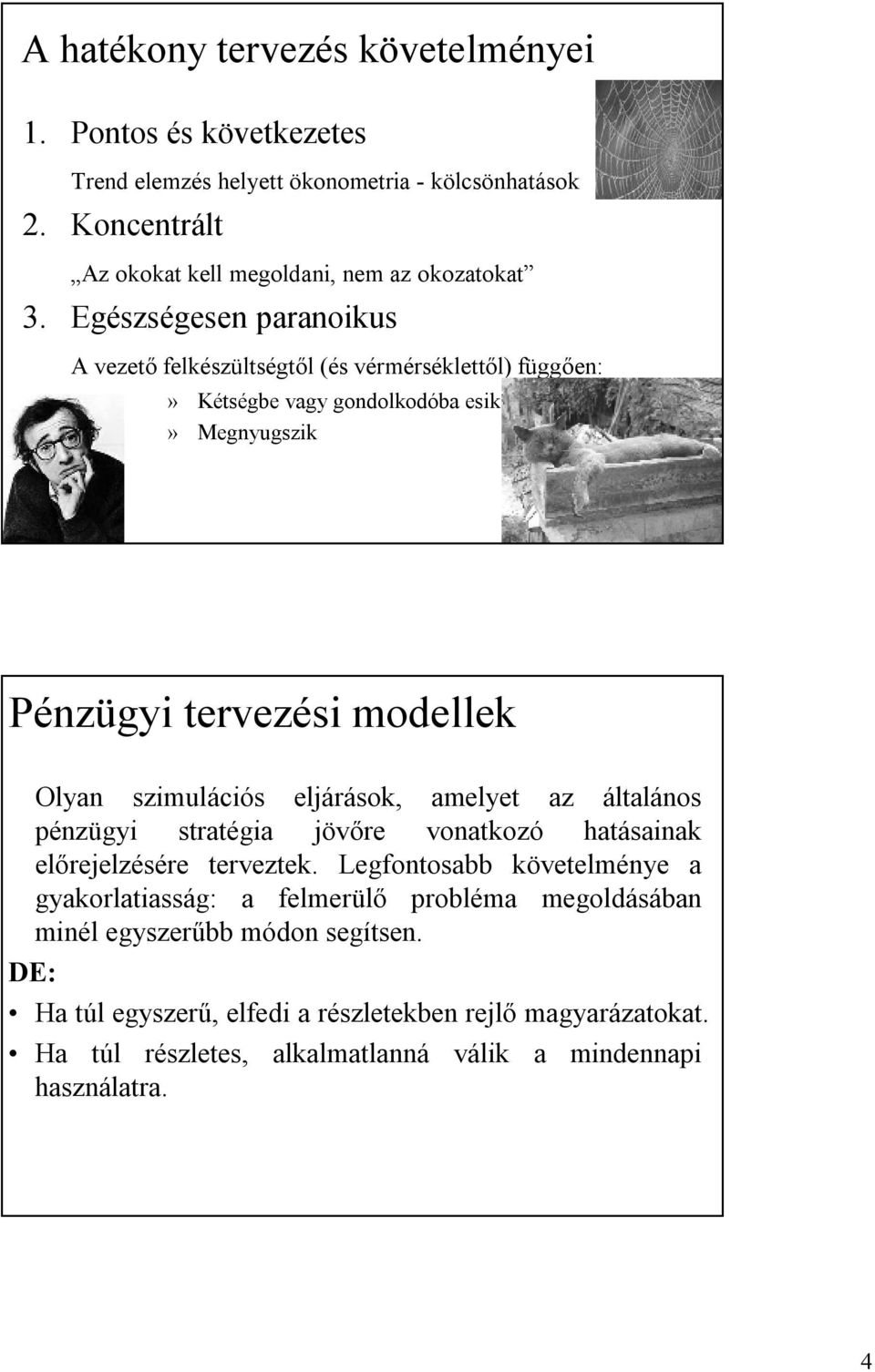 A hatékony tervezés követelményei

1. Pontos és következetes

Trend elemzés helyett ökonometria - kölcsönhatások

2. Koncentrált

„Az okokat kell megoldani, nem az okozatokat”

3. Egészségesen paranoikus

A vezető felkészültségtől (és vérmérséklettől) függően:

» Kétségbe vagy gondolkodóba esik

» Megnyugszik

Pénzügyi tervezési modellek

Olyan szimulációs eljárások, amelyet az általános pénzügyi stratégia jövőre vonatkozó hatásainak előrejelzésére terveztek. Legfontosabb követelménye a gyakorlatiasság: a felmerülő probléma megoldásában minél egyszerűbb módon segítsen.

DE:

• Ha túl egyszerű, elfedi a részletekben rejlő magyarázatokat.

• Ha túl részletes, alkalmatlanná válik a mindennapi használatra.

4